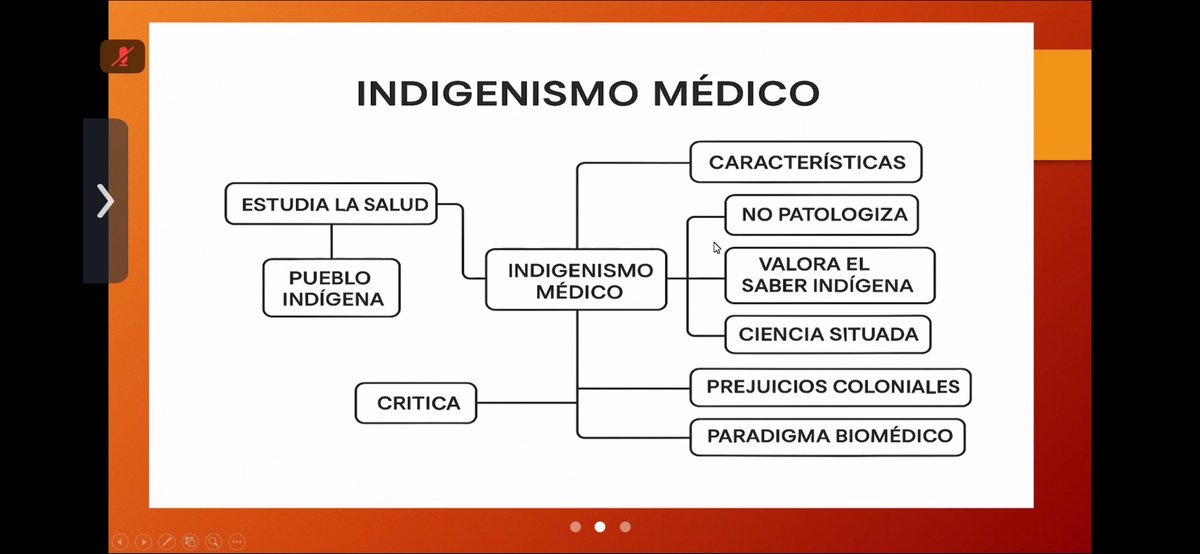 INDIGENISMO MÉDICO

ESTUDIA LA SALUD

PUEBLO INDÍGENA

INDIGENISMO MÉDICO

CARACTERÍSTICAS

NO PATOLOGIZA

VALORA EL SABER INDÍGENA

CIENCIA SITUADA

CRITICA

PREJUICIOS COLONIALES

PARADIGMA BIOMÉDICO